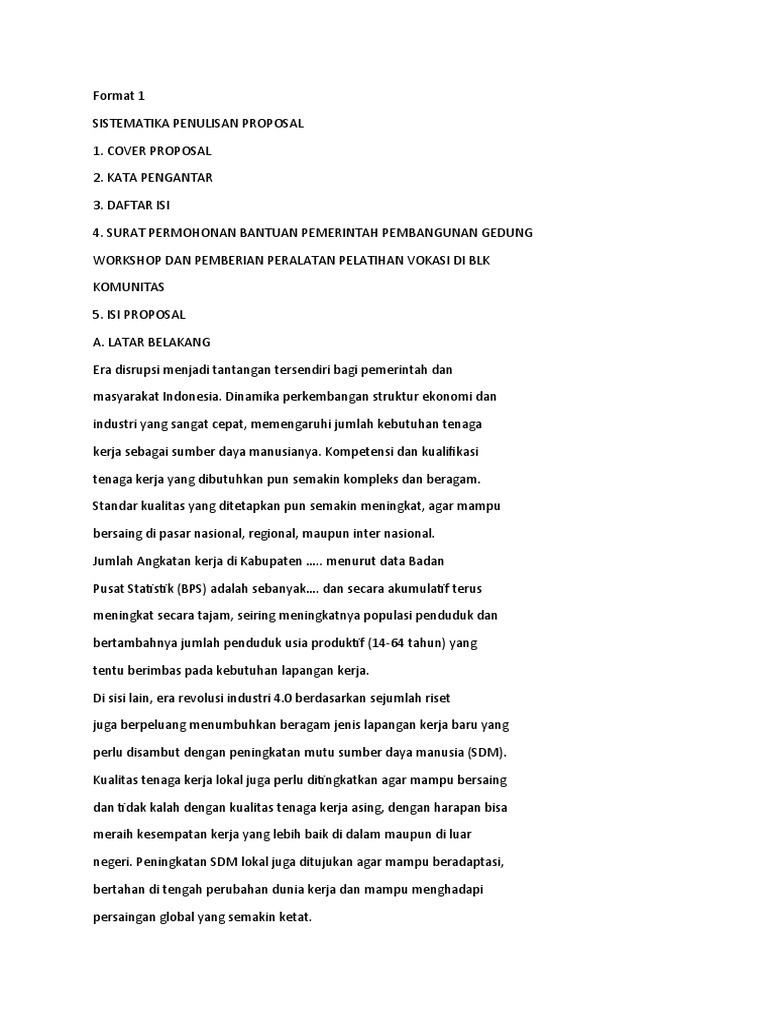 Format 1

SISTEMATIKA PENULISAN PROPOSAL

1. COVER PROPOSAL

2. KATA PENGANTAR

3. DAFTAR ISI

4. SURAT PERMOHONAN BANTUAN PEMERINTAH PEMBANGUNAN GEDUNG WORKSHOP DAN PEMBERIAN PERALATAN PELATIHAN VOKASI DI BLK KOMUNITAS

5. ISI PROPOSAL

A. LATAR BELAKANG

Era disrupsi menjadi tantangan tersendiri bagi pemerintah dan masyarakat Indonesia. Dinamika perkembangan struktur ekonomi dan industri yang sangat cepat, memengaruhi jumlah kebutuhan tenaga kerja sebagai sumber daya manusianya. Kompetensi dan kualifikasi tenaga kerja yang dibutuhkan pun semakin kompleks dan beragam. Standar kualitas yang ditetapkan pun semakin meningkat, agar mampu bersaing di pasar nasional, regional, maupun inter nasional.

Jumlah Angkatan kerja di Kabupaten ..... menurut data Badan Pusat Statistik (BPS) adalah sebanyak.... dan secara akumulatif terus meningkat secara tajam, seiring meningkatnya populasi penduduk dan bertambahnya jumlah penduduk usia produktif (14-64 tahun) yang tentu berimbas pada kebutuhan lapangan kerja.

Di sisi lain, era revolusi industri 4.O berdasarkan sejumlah riset juga berpeluang menumbuhkan beragam jenis lapangan kerja baru yang perlu disambut dengan peningkatan mutu sumber daya manusia (SDM). Kualitas tenaga kerja lokal juga perlu ditingkatkan agar mampu bersaing dan tidak kalah dengan kualitas tenaga kerja asing, dengan harapan bisa meraih kesempatan kerja yang lebih baik di dalam maupun di luar negeri. Peningkatan SDM lokal juga ditujukan agar mampu beradaptasi, bertahan di tengah perubahan dunia kerja dan mampu menghadapi persaingan global yang semakin ketat.